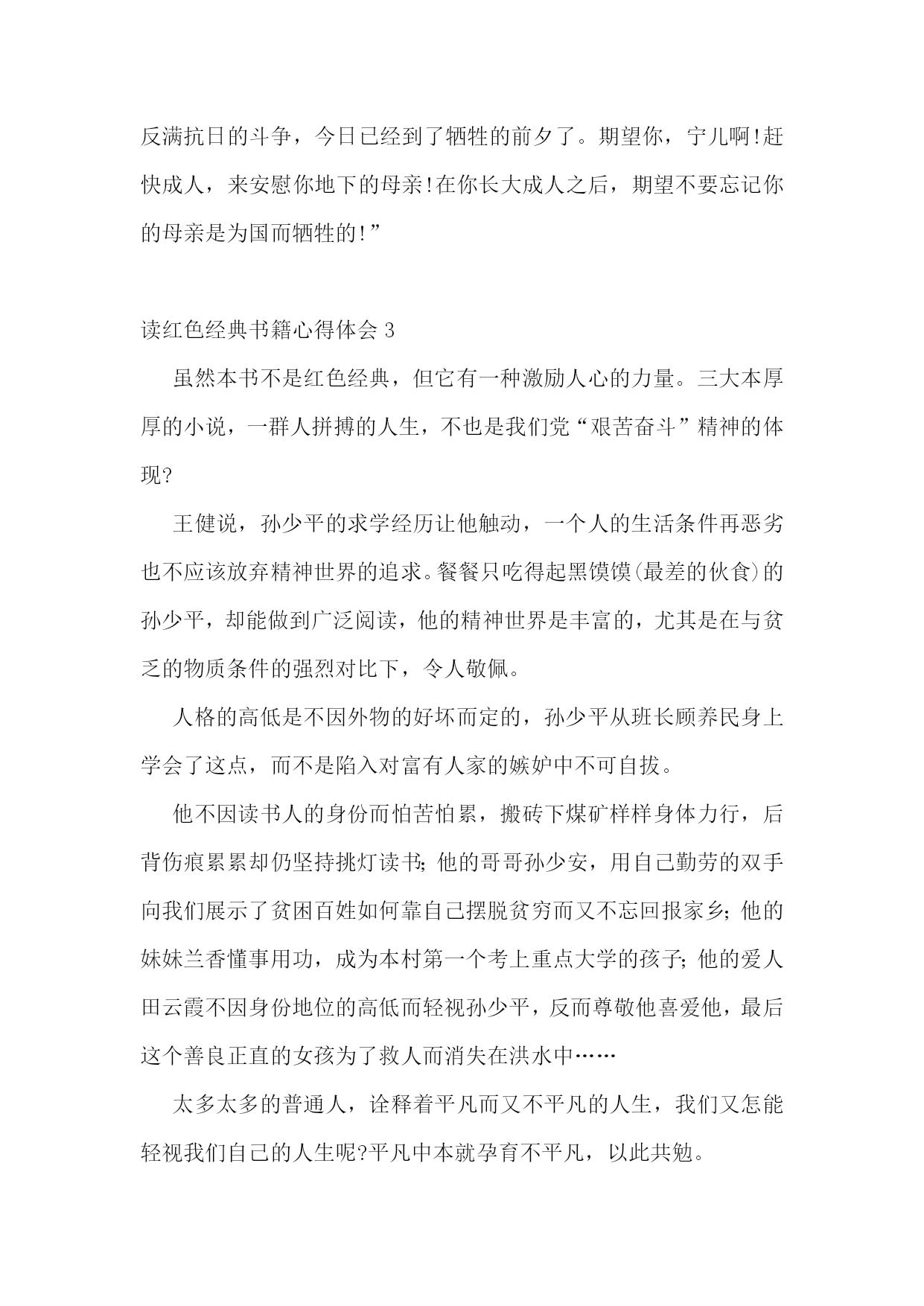 反满抗日的斗争，今日已经到了牺牲的前夕了。期望你，宁儿啊!赶快成人，来安慰你地下的母亲!在你长大成人之后，期望不要忘记你的母亲是为国而牺牲的!”

读红色经典书籍心得体会 3

虽然本书不是红色经典，但它有一种激励人心的力量。三大本厚厚的小说，一群人拼搏的人生，不也是我们党“艰苦奋斗”精神的体现?

王健说，孙少平的求学经历让他触动，一个人的生活条件再恶劣也不应该放弃精神世界的追求。餐餐只吃得起黑馍馍(最差的伙食)的孙少平，却能做到广泛阅读，他的精神世界是丰富的，尤其是在与贫乏的物质条件的强烈对比下，令人敬佩。

人格的高低是不因外物的好坏而定的，孙少平从班长顾养民身上学会了这点，而不是陷入对富有人家的嫉妒中不可自拔。

他不因读书人的身份而怕苦怕累，搬砖下煤矿样样身体力行，后背伤痕累累却仍坚持挑灯读书;他的哥哥孙少安，用自己勤劳的双手向我们展示了贫困百姓如何靠自己摆脱贫穷而又不忘回报家乡;他的妹妹兰香懂事用功，成为本村第一个考上重点大学的孩子;他的爱人田云霞不因身份地位的高低而轻视孙少平，反而尊敬他喜爱他，最后这个善良正直的女孩为了救人而消失在洪水中……

太多太多的普通人，诠释着平凡而又不平凡的人生，我们又怎能轻视我们自己的人生呢?平凡中本就孕育不平凡，以此共勉。